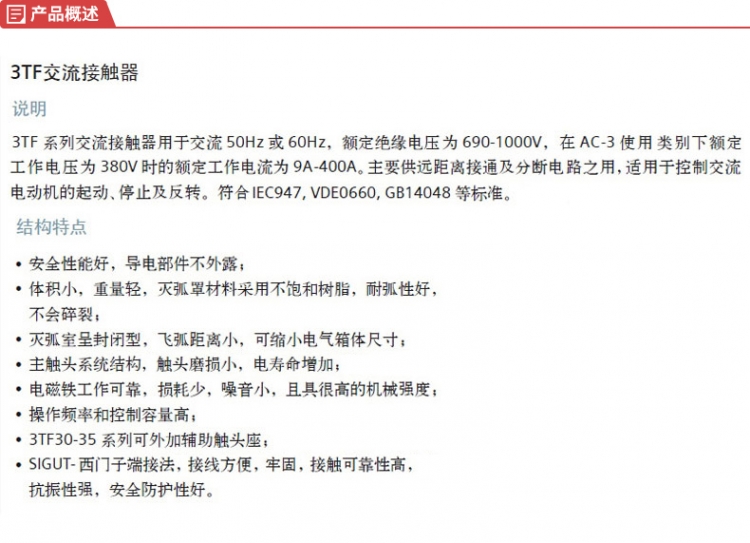 产品概述

3TF交流接触器

说明

3TF 系列交流接触器用于交流 50Hz 或 60Hz，额定绝缘电压为 690-1000V，在 AC-3 使用 类别下额定工作电压为 380V 时的额定工作电流为 9A-400A。主要供远距离接通及分断电路之用，适用于控制交流电动机的起动、停止及反转。符合 IEC947, VDE0660, GB14048 等标准。

结构特点

• 安全性能好，导电部件不外露；
• 体积小，重量轻，灭弧罩材料采用不饱和树脂，耐弧性好，不会碎裂；
• 灭弧室呈封闭型，飞弧距离小，可缩小电气箱体尺寸；
• 主触头系统结构，触头磨损小，电寿命增加；
• 电磁铁工作可靠，损耗少，噪音小，且具很高的机械强度；
• 操作频率和控制容量高；
• 3TF30-35 系列可外加辅助触头座；
• SIGUT- 西门子端接法，接线方便，牢固，接触可靠性高，抗振性强，安全防护性好。